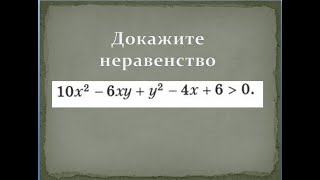 Докажите неравенство

$10x^2 - 6xy + y^2 - 4x + 6 > 0.$